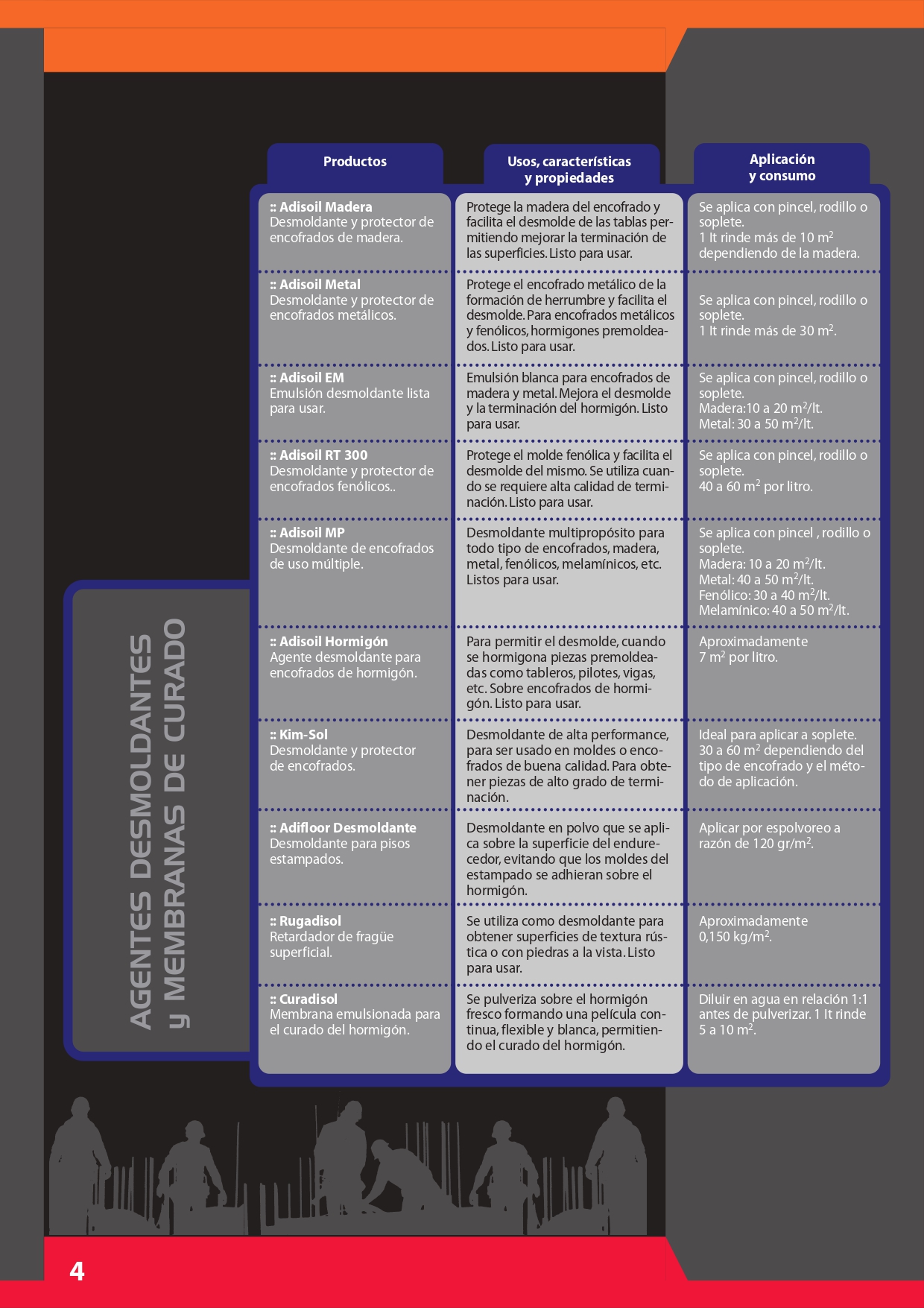 AGENTES DESMOLDANTES y MEMBRANAS DE CURADO

| Productos | Usos, características y propiedades | Aplicación y consumo |
|---|---|---|
| :: Adisoil Madera Desmoldante y protector de encofrados de madera. | Protege la madera del encofrado y facilita el desmolde de las tablas permitiendo mejorar la terminación de las superficies. Listo para usar. | Se aplica con pincel, rodillo o soplete. 1 lt rinde más de 10 $m^2$ dependiendo de la madera. |
| :: Adisoil Metal Desmoldante y protector de encofrados metálicos. | Protege el encofrado metálico de la formación de herrumbre y facilita el desmolde. Para encofrados metálicos y fenólicos, hormigones premoldeados. Listo para usar. | Se aplica con pincel, rodillo o soplete. 1 lt rinde más de 30 $m^2$. |
| :: Adisoil EM Emulsión desmoldante lista para usar. | Emulsión blanca para encofrados de madera y metal. Mejora el desmolde y la terminación del hormigón. Listo para usar. | Se aplica con pincel, rodillo o soplete. Madera:10 a 20 $m^2$/lt. Metal: 30 a 50 $m^2$/lt. |
| :: Adisoil RT 300 Desmoldante y protector de encofrados fenólicos.. | Protege el molde fenólica y facilita el desmolde del mismo. Se utiliza cuando se requiere alta calidad de terminación. Listo para usar. | Se aplica con pincel, rodillo o soplete. 40 a 60 $m^2$ por litro. |
| :: Adisoil MP Desmoldante de encofrados de uso múltiple. | Desmoldante multipropósito para todo tipo de encofrados, madera, metal, fenólicos, melamínicos, etc. Listos para usar. | Se aplica con pincel , rodillo o soplete. Madera: 10 a 20 $m^2$/lt. Metal: 40 a 50 $m^2$/lt. Fenólico: 30 a 40 $m^2$/lt. Melamínico: 40 a 50 $m^2$/lt. |
| :: Adisoil Hormigón Agente desmoldante para encofrados de hormigón. | Para permitir el desmolde, cuando se hormigona piezas premoldeadas como tableros, pilotes, vigas, etc. Sobre encofrados de hormigón. Listo para usar. | Aproximadamente 7 $m^2$ por litro. |
| :: Kim-Sol Desmoldante y protector de encofrados. | Desmoldante de alta performance, para ser usado en moldes o encofrados de buena calidad. Para obtener piezas de alto grado de terminación. | Ideal para aplicar a soplete. 30 a 60 $m^2$ dependiendo del tipo de encofrado y el método de aplicación. |
| :: Adifloor Desmoldante Desmoldante para pisos estampados. | Desmoldante en polvo que se aplica sobre la superficie del endurecedor, evitando que los moldes del estampado se adhieran sobre el hormigón. | Aplicar por espolvoreo a razón de 120 gr/$m^2$. |
| :: Rugadisol Retardador de fragüe superficial. | Se utiliza como desmoldante para obtener superficies de textura rústica o con piedras a la vista. Listo para usar. | Aproximadamente 0,150 kg/$m^2$. |
| :: Curadisol Membrana emulsionada para el curado del hormigón. | Se pulveriza sobre el hormigón fresco formando una película continua, flexible y blanca, permitiendo el curado del hormigón. | Diluir en agua en relación 1:1 antes de pulverizar. 1 lt rinde 5 a 10 $m^2$. |

4